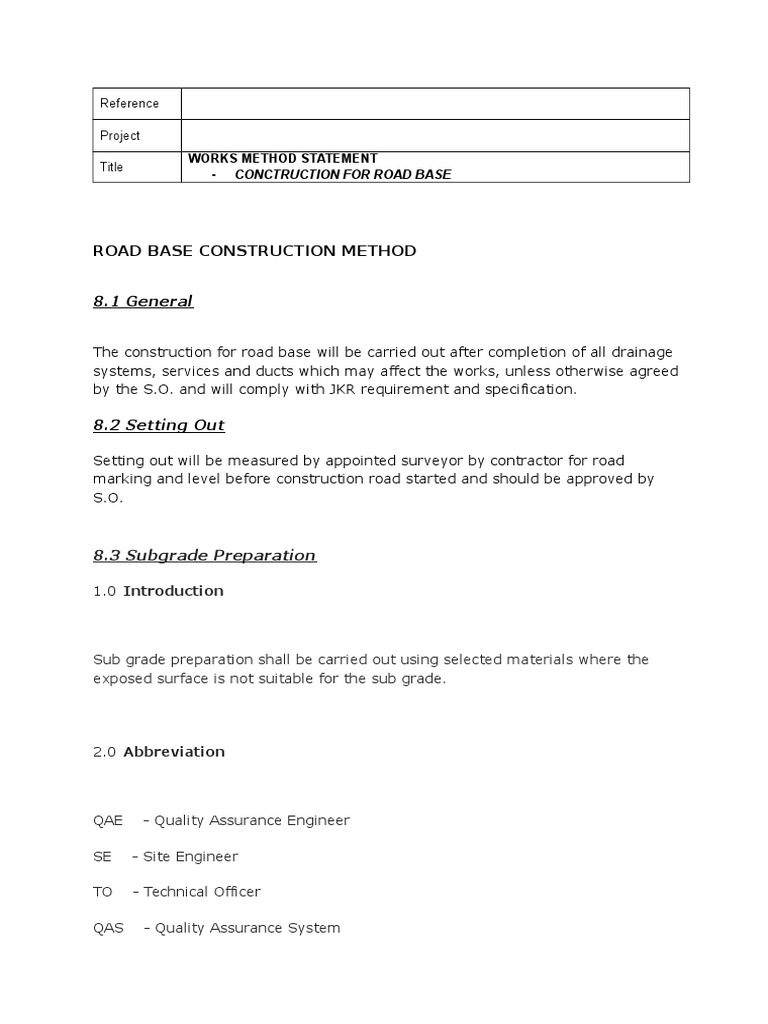 | Reference | |
|---|---|
| Project | |
| Title | WORKS METHOD STATEMENT - CONCTRUCTION FOR ROAD BASE |

ROAD BASE CONSTRUCTION METHOD

8.1 General

The construction for road base will be carried out after completion of all drainage systems, services and ducts which may affect the works, unless otherwise agreed by the S.O. and will comply with JKR requirement and specification.

8.2 Setting Out

Setting out will be measured by appointed surveyor by contractor for road marking and level before construction road started and should be approved by S.O.

8.3 Subgrade Preparation

1.0 Introduction

Sub grade preparation shall be carried out using selected materials where the exposed surface is not suitable for the sub grade.

2.0 Abbreviation

QAE – Quality Assurance Engineer

SE – Site Engineer

TO – Technical Officer

QAS – Quality Assurance System